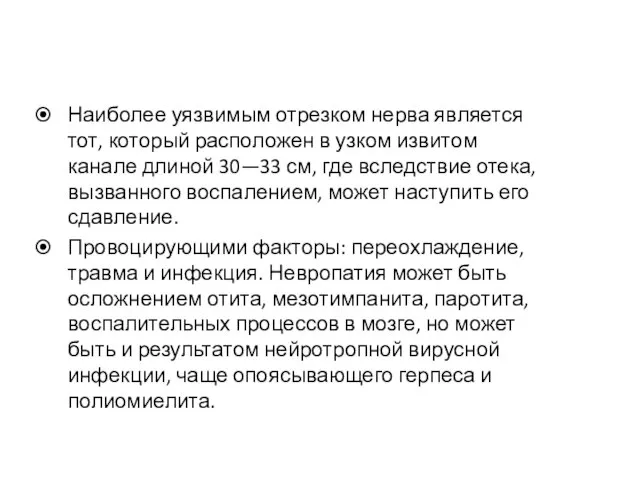 Наиболее уязвимым отрезком нерва является тот, который расположен в узком извитом канале длиной 30—33 см, где вследствие отека, вызванного воспалением, может наступить его сдавление.

Провоцирующими факторы: переохлаждение, травма и инфекция. Невропатия может быть осложнением отита, мезотимпанита, паротита, воспалительных процессов в мозге, но может быть и результатом нейротропной вирусной инфекции, чаще опоясывающего герпеса и полиомиелита.